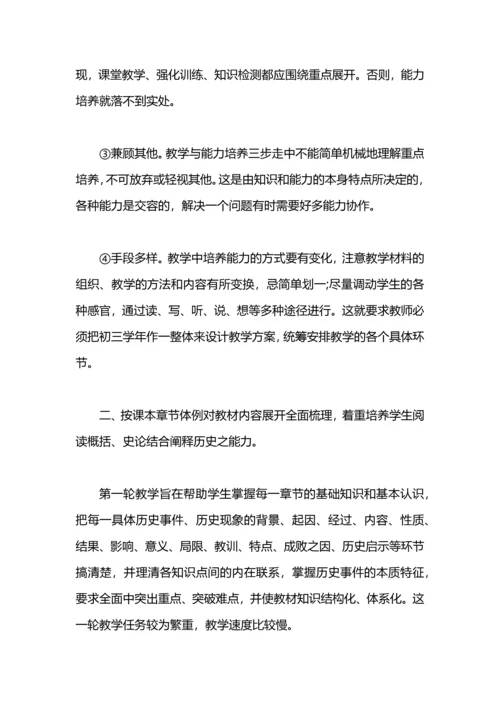 现，课堂教学、强化训练、知识检测都应围绕重点展开。否则，能力培养就落不到实处。

③兼顾其他。教学与能力培养三步走中不能简单机械地理解重点培养，不可放弃或轻视其他。这是由知识和能力的本身特点所决定的，各种能力是交容的，解决一个问题有时需要好多能力协作。

④手段多样。教学中培养能力的方式要有变化，注意教学材料的组织、教学的方法和内容有所变换，忌简单划一;尽量调动学生的各种感官，通过读、写、听、说、想等多种途径进行。这就要求教师必须把初三学年作一整体来设计教学方案，统筹安排教学的各个具体环节。

二、按课本章节体例对教材内容展开全面梳理，着重培养学生阅读概括、史论结合阐释历史之能力。

第一轮教学旨在帮助学生掌握每一章节的基础知识和基本认识，把每一具体历史事件、历史现象的背景、起因、经过、内容、性质、结果、影响、意义、局限、教训、特点、成败之因、历史启示等环节搞清楚，并理清各知识点间的内在联系，掌握历史事件的本质特征，要求全面中突出重点、突破难点，并使教材知识结构化、体系化。这一轮教学任务较为繁重，教学速度比较慢。